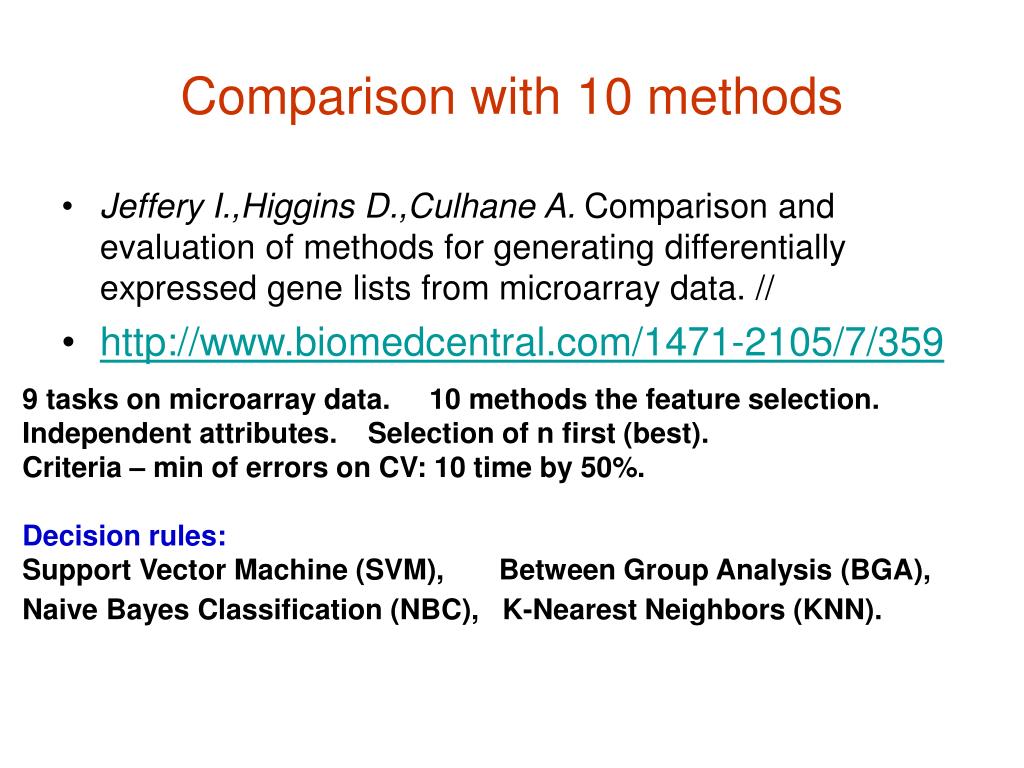 Comparison with 10 methods

• Jeffery I.,Higgins D.,Culhane A. Comparison and evaluation of methods for generating differentially expressed gene lists from microarray data. //

• http://www.biomedcentral.com/1471-2105/7/359

9 tasks on microarray data. 10 methods the feature selection.
Independent attributes. Selection of n first (best).
Criteria – min of errors on CV: 10 time by 50%.

Decision rules:
Support Vector Machine (SVM), Between Group Analysis (BGA),
Naive Bayes Classification (NBC), K-Nearest Neighbors (KNN).